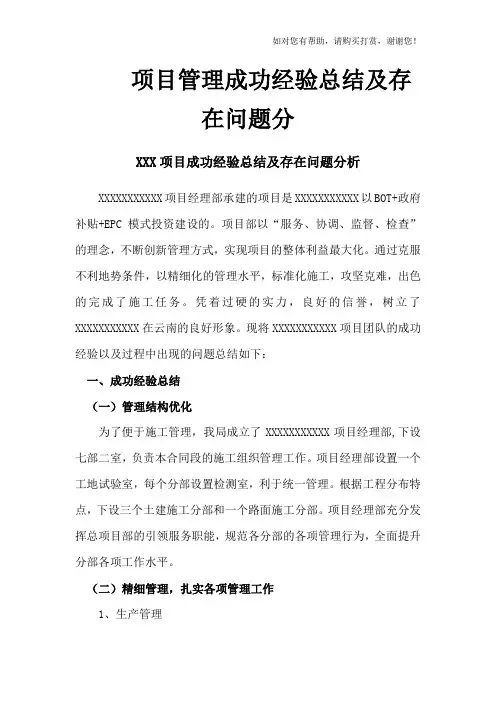 如对您有帮助，请购买打赏，谢谢您！

项目管理成功经验总结及存在问题分

XXX 项目成功经验总结及存在问题分析

XXXXXXXXXXX 项目经理部承建的项目是 XXXXXXXXXXX 以 BOT+政府补贴+EPC 模式投资建设的。项目部以“服务、协调、监督、检查”的理念，不断创新管理方式，实现项目的整体利益最大化。通过克服不利地势条件，以精细化的管理水平，标准化施工，攻坚克难，出色的完成了施工任务。凭着过硬的实力，良好的信誉，树立了 XXXXXXXXXXX 在云南的良好形象。现将 XXXXXXXXXXX 项目团队的成功经验以及过程中出现的问题总结如下：

一、成功经验总结

（一）管理结构优化

为了便于施工管理，我局成立了 XXXXXXXXXXX 项目经理部，下设七部二室，负责本合同段的施工组织管理工作。项目经理部设置一个工地试验室，每个分部设置检测室，利于统一管理。根据工程分布特点，下设三个土建施工分部和一个路面施工分部。项目经理部充分发挥总项目部的引领服务职能，规范各分部的各项管理行为，全面提升分部各项工作水平。

（二）精细管理，扎实各项管理工作

1、生产管理